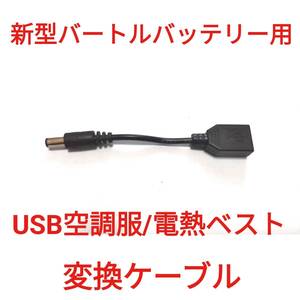 新型バートルバッテリー用

USB空調服/電熱ベスト

変換ケーブル